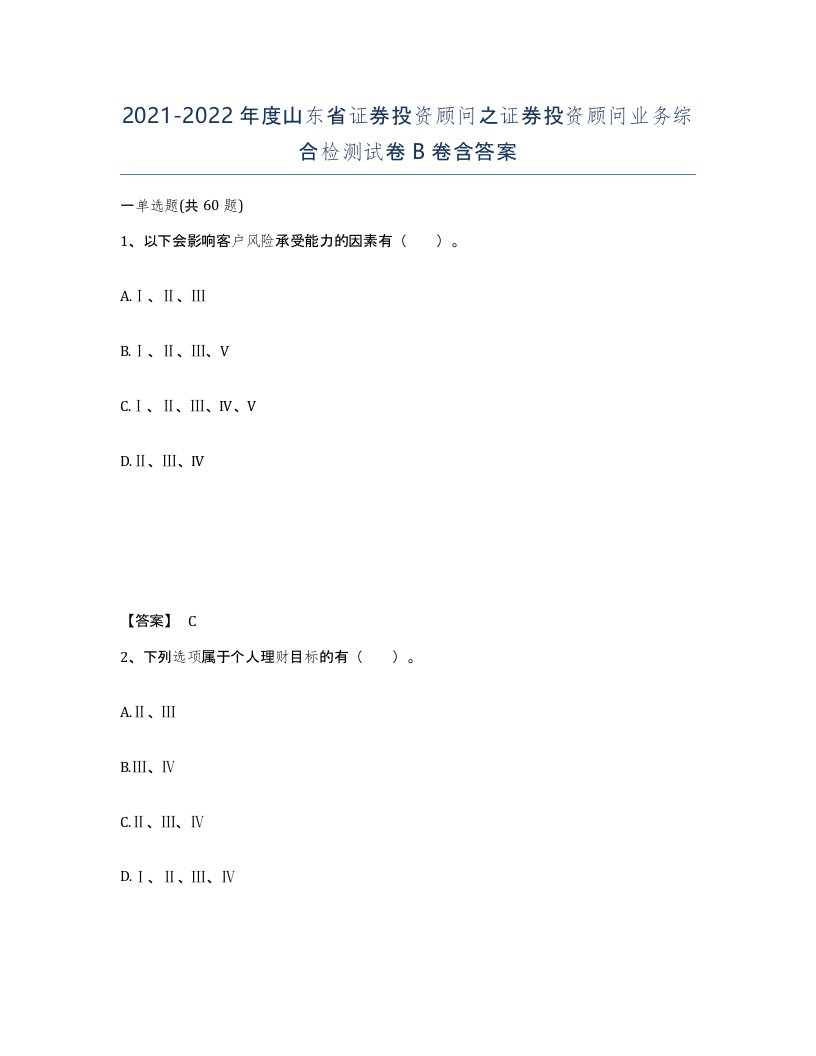 2021-2022年度山东省证券投资顾问之证券投资顾问业务综合检测试卷B卷含答案

一单选题(共60题)

1、以下会影响客户风险承受能力的因素有（　　）。

A.Ⅰ、Ⅱ、Ⅲ

B.Ⅰ、Ⅱ、Ⅲ、Ⅴ

C.Ⅰ、Ⅱ、Ⅲ、Ⅳ、Ⅴ

D.Ⅱ、Ⅲ、Ⅳ

【答案】 C

2、下列选项属于个人理财目标的有（　　）。

A.Ⅱ、Ⅲ

B.Ⅲ、Ⅳ

C.Ⅱ、Ⅲ、Ⅳ

D.Ⅰ、Ⅱ、Ⅲ、Ⅳ